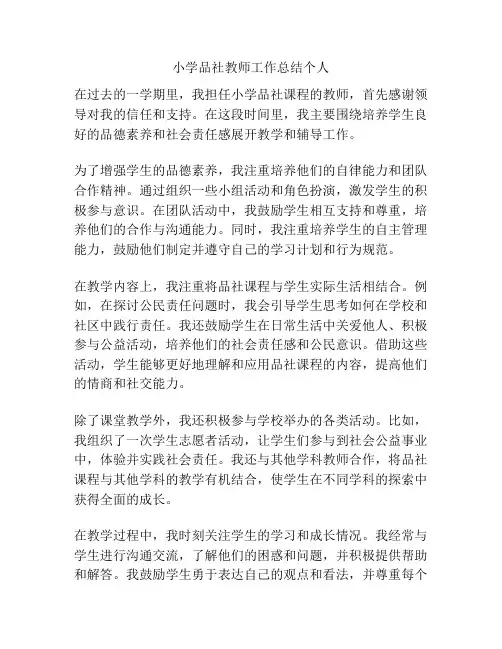 小学品社教师工作总结个人

在过去的一学期里，我担任小学品社课程的教师，首先感谢领导对我的信任和支持。在这段时间里，我主要围绕培养学生良好的品德素养和社会责任感展开教学和辅导工作。

为了增强学生的品德素养，我注重培养他们的自律能力和团队合作精神。通过组织一些小组活动和角色扮演，激发学生的积极参与意识。在团队活动中，我鼓励学生相互支持和尊重，培养他们的合作与沟通能力。同时，我注重培养学生的自主管理能力，鼓励他们制定并遵守自己的学习计划和行为规范。

在教学内容上，我注重将品社课程与学生实际生活相结合。例如，在探讨公民责任问题时，我会引导学生思考如何在学校和社区中践行责任。我还鼓励学生在日常生活中关爱他人、积极参与公益活动，培养他们的社会责任感和公民意识。借助这些活动，学生能够更好地理解和应用品社课程的内容，提高他们的情商和社交能力。

除了课堂教学外，我还积极参与学校举办的各类活动。比如，我组织了一次学生志愿者活动，让学生们参与到社会公益事业中，体验并实践社会责任。我还与其他学科教师合作，将品社课程与其他学科的教学有机结合，使学生在不同学科的探索中获得全面的成长。

在教学过程中，我时刻关注学生的学习和成长情况。我经常与学生进行沟通交流，了解他们的困惑和问题，并积极提供帮助和解答。我鼓励学生勇于表达自己的观点和看法，并尊重每个